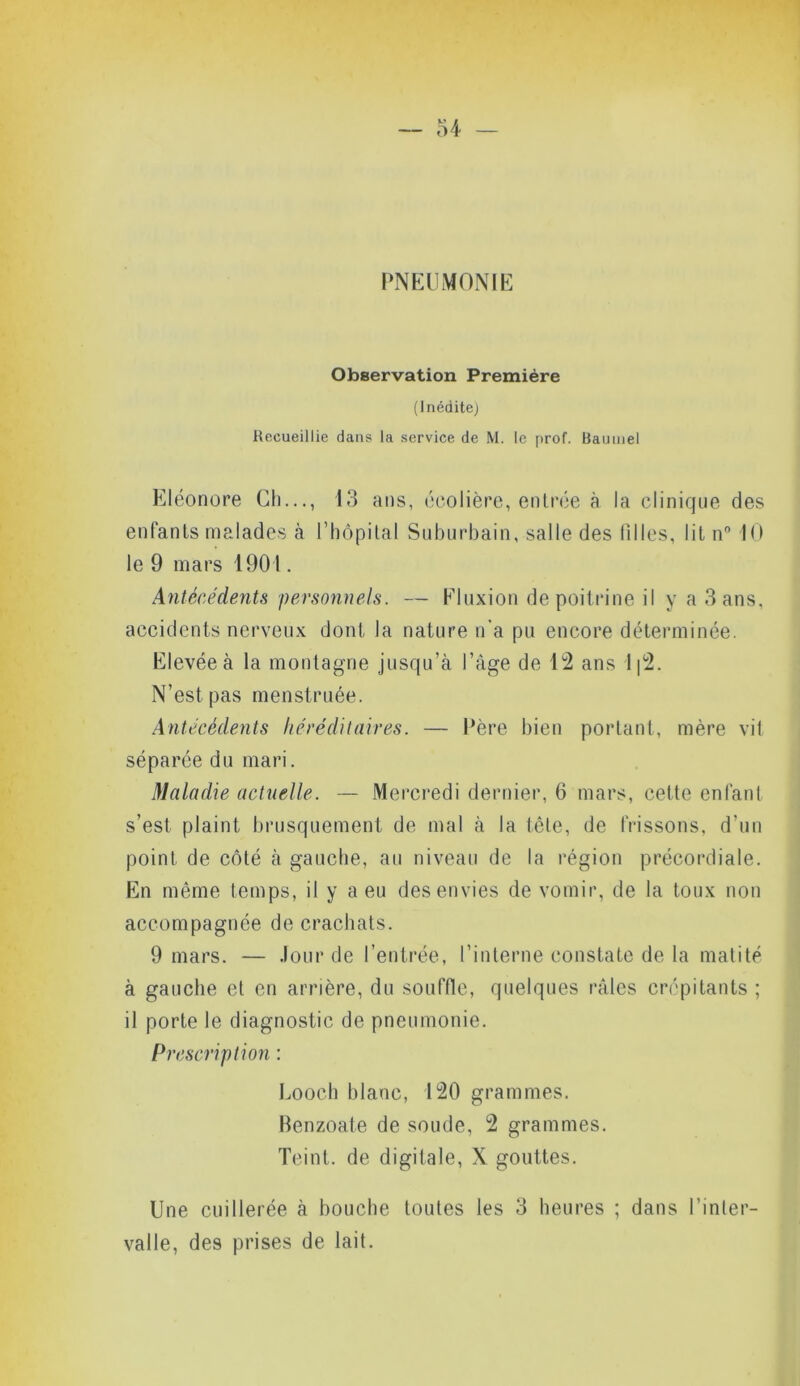 — 54 —

PNEUMONIE

Observation Première

(Inédite)

Recueillie dans la service de M. le prof. Baumel

Eléonore Ch..., 13 ans, écolière, entrée à la clinique des enfants malades à l'hôpital Suburbain, salle des filles, lit n° 10 le 9 mars 1901.

Antécédents personnels. — Fluxion de poitrine il y a 3 ans, accidents nerveux dont la nature n'a pu encore déterminée. Elevée à la montagne jusqu'à l'âge de 12 ans 1|2. N'est pas menstruée.

Antécédents héréditaires. — Père bien portant, mère vit séparée du mari.

Maladie actuelle. — Mercredi dernier, 6 mars, cette enfant s'est plaint brusquement de mal à la tête, de frissons, d'un point de côté à gauche, au niveau de la région précordiale. En même temps, il y a eu des envies de vomir, de la toux non accompagnée de crachats.

9 mars. — Jour de l'entrée, l'interne constate de la matité à gauche et en arrière, du souffle, quelques râles crépitants ; il porte le diagnostic de pneumonie.

Prescription :

Looch blanc, 120 grammes.
Benzoate de soude, 2 grammes.
Teint. de digitale, X gouttes.

Une cuillerée à bouche toutes les 3 heures ; dans l'intervalle, des prises de lait.